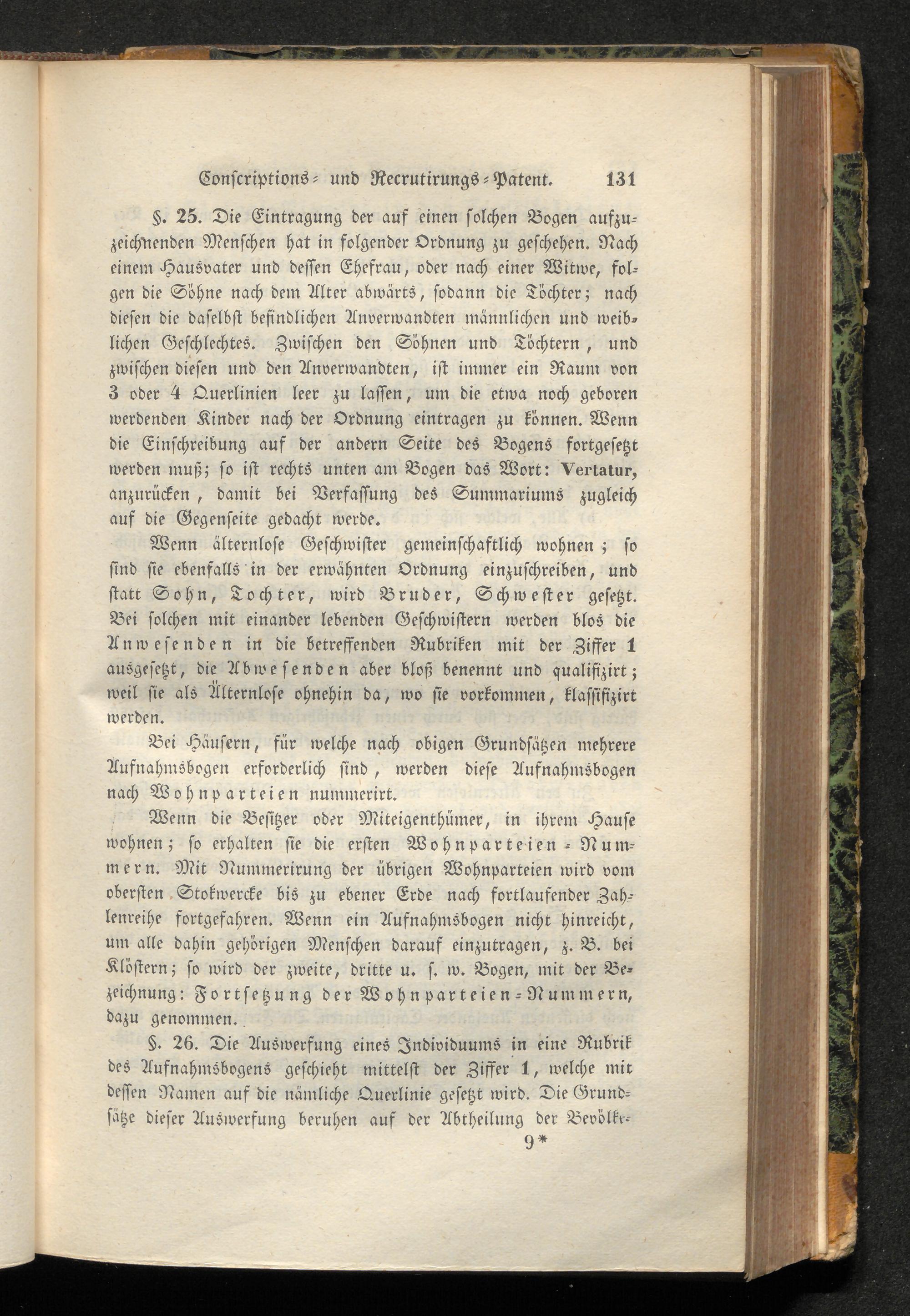 Conscriptions- und Recrutirungs-Patent. 131

§. 25. Die Eintragung der auf einen solchen Bogen aufzuzeichnenden Menschen hat in folgender Ordnung zu geschehen. Nach einem Hausvater und dessen Ehefrau, oder nach einer Witwe, folgen die Söhne nach dem Alter abwärts, sodann die Töchter; nach diesen die daselbst befindlichen Anverwandten männlichen und weiblichen Geschlechtes. Zwischen den Söhnen und Töchtern, und zwischen diesen und den Anverwandten, ist immer ein Raum von 3 oder 4 Querlinien leer zu lassen, um die etwa noch geboren werdenden Kinder nach der Ordnung eintragen zu können. Wenn die Einschreibung auf der andern Seite des Bogens fortgesetzt werden muß; so ist rechts unten am Bogen das Wort: Vertatur, anzurücken, damit bei Verfassung des Summariums zugleich auf die Gegenseite gedacht werde.

Wenn älternlose Geschwister gemeinschaftlich wohnen; so sind sie ebenfalls in der erwähnten Ordnung einzuschreiben, und statt Sohn, Tochter, wird Bruder, Schwester gesetzt. Bei solchen mit einander lebenden Geschwistern werden blos die Anwesenden in die betreffenden Rubriken mit der Ziffer 1 ausgesetzt, die Abwesenden aber bloß benennt und qualifizirt; weil sie als Älternlose ohnehin da, wo sie vorkommen, klassifizirt werden.

Bei Häusern, für welche nach obigen Grundsätzen mehrere Aufnahmsbogen erforderlich sind, werden diese Aufnahmsbogen nach Wohnparteien nummerirt.

Wenn die Besitzer oder Miteigenthümer, in ihrem Hause wohnen; so erhalten sie die ersten Wohnparteien-Nummern. Mit Nummerirung der übrigen Wohnparteien wird vom obersten Stokwercke bis zu ebener Erde nach fortlaufender Zahlenreihe fortgefahren. Wenn ein Aufnahmsbogen nicht hinreicht, um alle dahin gehörigen Menschen darauf einzutragen, z. B. bei Klöstern; so wird der zweite, dritte u. s. w. Bogen, mit der Bezeichnung: Fortsetzung der Wohnparteien-Nummern, dazu genommen.

§. 26. Die Auswerfung eines Individuums in eine Rubrik des Aufnahmsbogens geschieht mittelst der Ziffer 1, welche mit dessen Namen auf die nämliche Querlinie gesetzt wird. Die Grundsätze dieser Auswerfung beruhen auf der Abtheilung der Bevölke-

9*